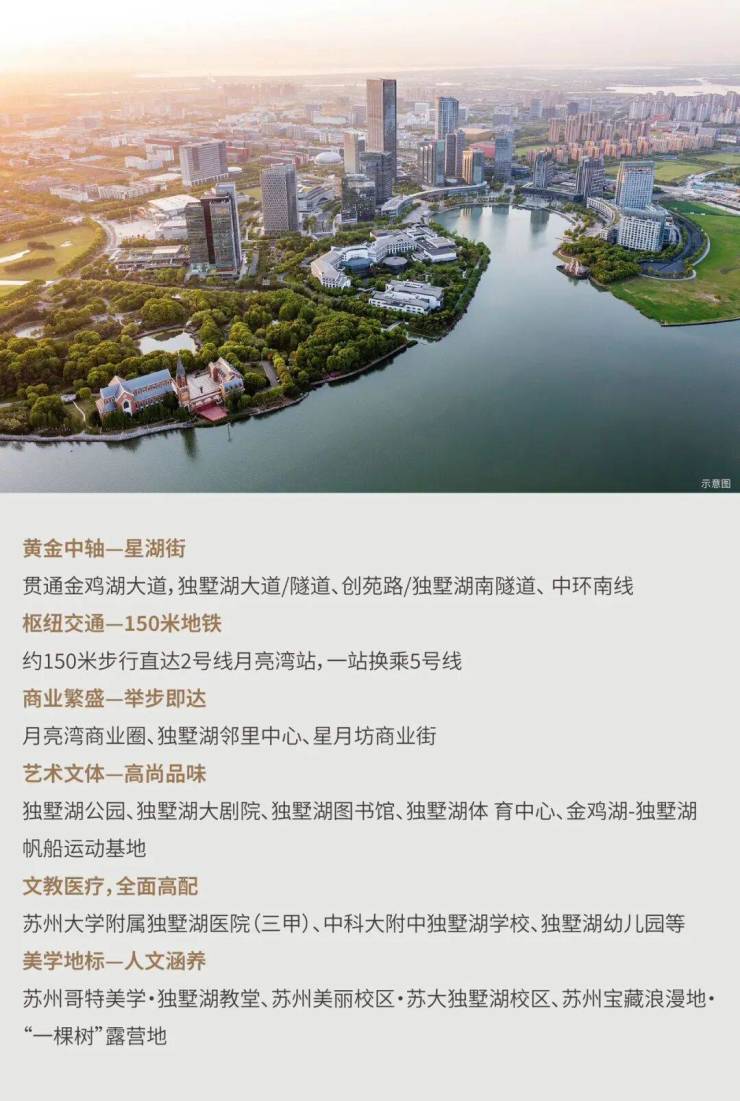 示意图

黄金中轴—星湖街

贯通金鸡湖大道，独墅湖大道/隧道、创苑路/独墅湖南隧道、中环南线

枢纽交通—150米地铁

约150米步行直达2号线月亮湾站，一站换乘5号线

商业繁盛—举步即达

月亮湾商业圈、独墅湖邻里中心、星月坊商业街

艺术文体—高尚品味

独墅湖公园、独墅湖大剧院、独墅湖图书馆、独墅湖体 育中心、金鸡湖-独墅湖帆船运动基地

文教医疗，全面高配

苏州大学附属独墅湖医院（三甲）、中科大附中独墅湖学校、独墅湖幼儿园等

美学地标—人文涵养

苏州哥特美学·独墅湖教堂、苏州美丽校区·苏大独墅湖校区、苏州宝藏浪漫地·“一棵树”露营地